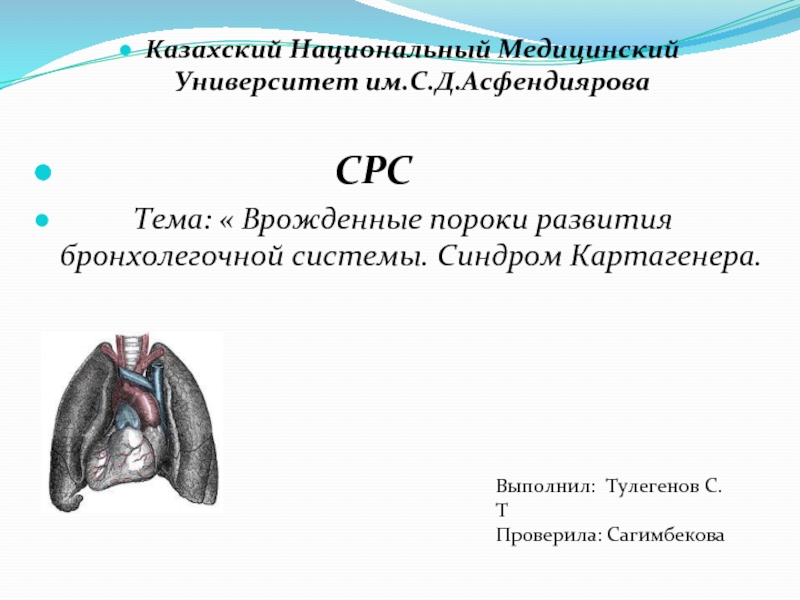 Казахский Национальный Медицинский Университет им.С.Д.Асфендиярова

СРС

Тема: « Врожденные пороки развития бронхолегочной системы. Синдром Картагенера.

Выполнил: Тулегенов С. Т
Проверила: Сагимбекова